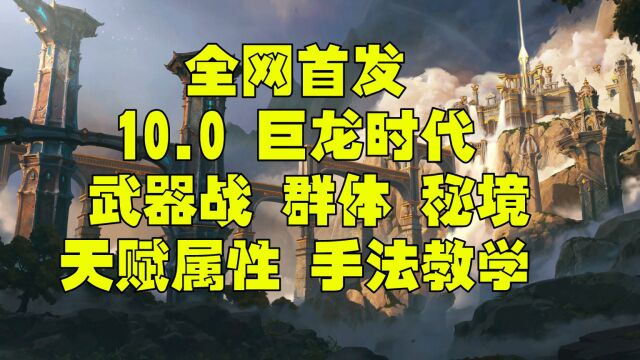 全网首发
10.0 巨龙时代
武器战 群体 秘境
天赋属性 手法教学